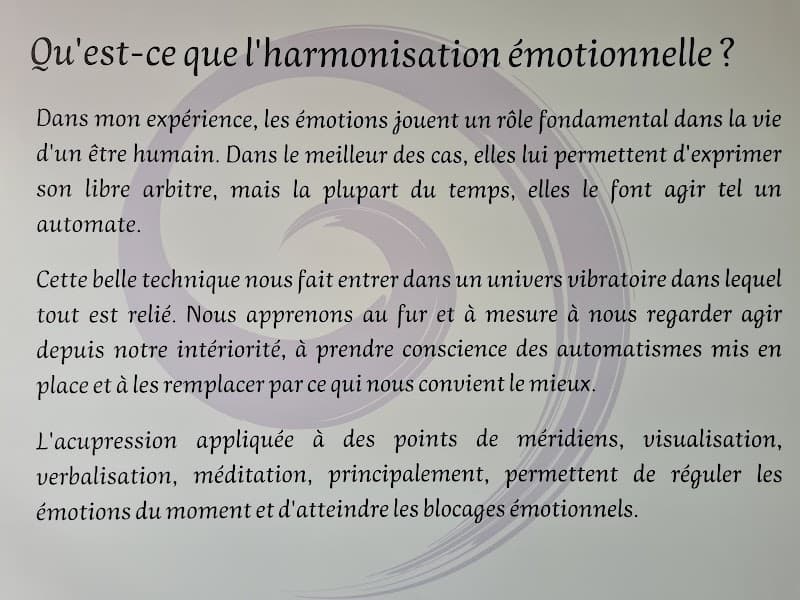 Qu'est-ce que l'harmonisation émotionnelle ?

Dans mon expérience, les émotions jouent un rôle fondamental dans la vie d'un être humain. Dans le meilleur des cas, elles lui permettent d'exprimer son libre arbitre, mais la plupart du temps, elles le font agir tel un automate.

Cette belle technique nous fait entrer dans un univers vibratoire dans lequel tout est relié. Nous apprenons au fur et à mesure à nous regarder agir depuis notre intériorité, à prendre conscience des automatismes mis en place et à les remplacer par ce qui nous convient le mieux.

L'acupression appliquée à des points de méridiens, visualisation, verbalisation, méditation, principalement, permettent de réguler les émotions du moment et d'atteindre les blocages émotionnels.